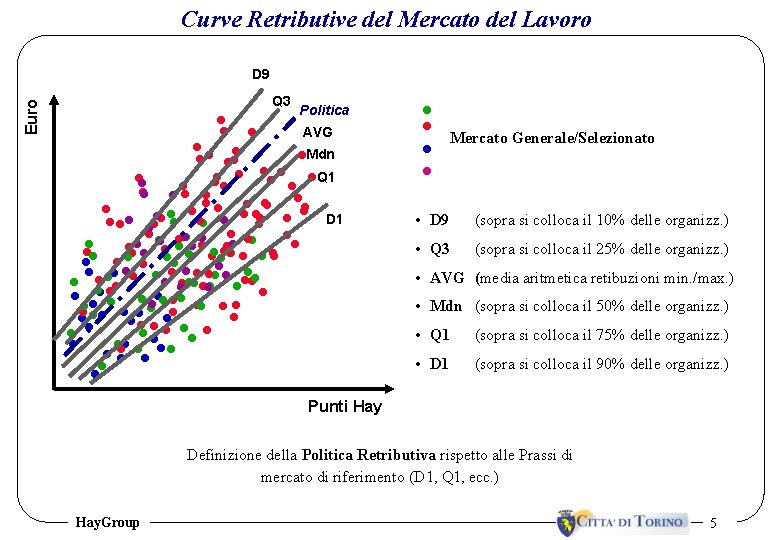 Curve Retributive del Mercato del Lavoro

Euro

D9

Q3

Politica

AVG

Mdn

Q1

D1

Punti Hay

Mercato Generale/Selezionato

• D9 (sopra si colloca il 10% delle organizz.)

• Q3 (sopra si colloca il 25% delle organizz.)

• AVG (media aritmetica retibuzioni min./max.)

• Mdn (sopra si colloca il 50% delle organizz.)

• Q1 (sopra si colloca il 75% delle organizz.)

• D1 (sopra si colloca il 90% delle organizz.)

Definizione della **Politica Retributiva** rispetto alle Prassi di mercato di riferimento (D1, Q1, ecc.)

HayGroup

CITTA' DI TORINO

5